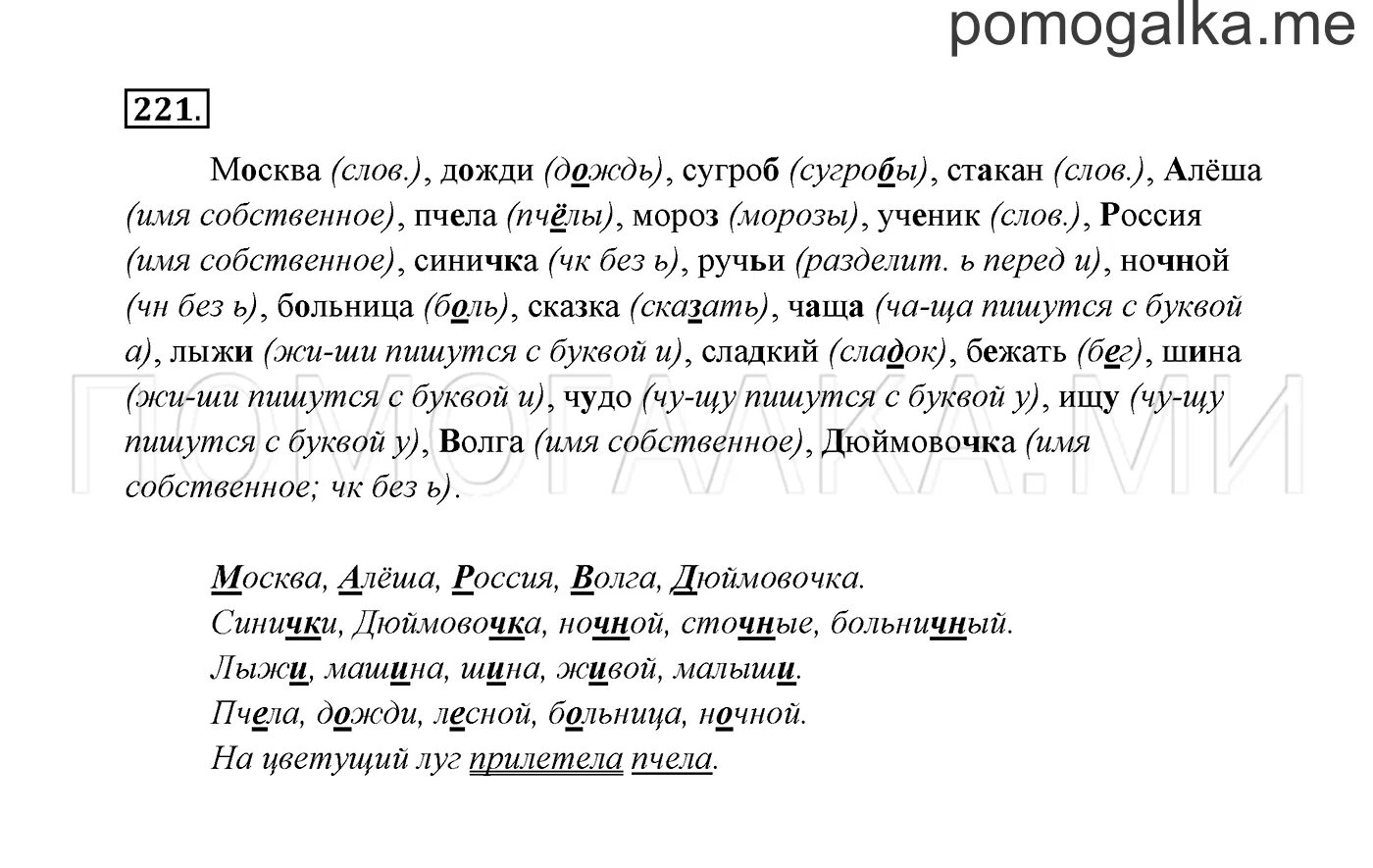 pomogalka.me

221.

Москва (слов.), дожди (дождь), сугроб (сугробы), стакан (слов.), Алёша (имя собственное), пчела (пчёлы), мороз (морозы), ученик (слов.), Россия (имя собственное), синичка (чк без ь), ручьи (разделит. ь перед и), ночной (чн без ь), больница (боль), сказка (сказать), чаща (ча-ща пишутся с буквой а), лыжи (жи-ши пишутся с буквой и), сладкий (сладок), бежать (бег), шина (жи-ши пишутся с буквой и), чудо (чу-щу пишутся с буквой у), ищу (чу-щу пишутся с буквой у), Волга (имя собственное), Дюймовочка (имя собственное; чк без ь).

ПОМОГАЛКА.МИ

Москва, Алёша, Россия, Волга, Дюймовочка.
Синички, Дюймовочка, ночной, сточные, больничный.
Лыжи, машина, шина, живой, малыши.
Пчела, дожди, лесной, больница, ночной.
На цветущий луг прилетела пчела.